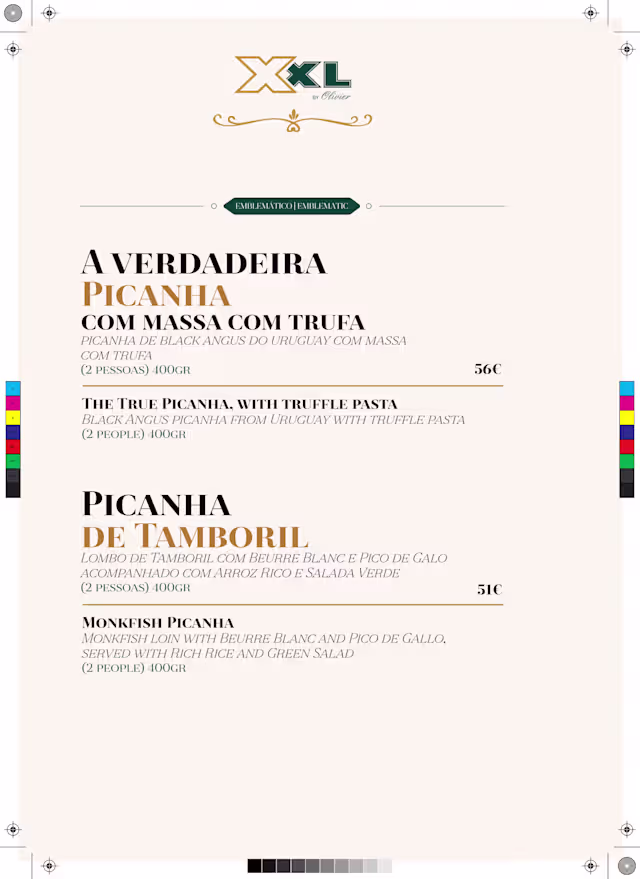 XXL
by Olivier

EMBLEMÁTICO | EMBLEMATIC

A VERDADEIRA
PICANHA
COM MASSA COM TRUFA
PICANHA DE BLACK ANGUS DO URUGUAY COM MASSA COM TRUFA
(2 PESSOAS) 400GR
56€

THE TRUE PICANHA, WITH TRUFFLE PASTA
BLACK ANGUS PICANHA FROM URUGUAY WITH TRUFFLE PASTA
(2 PEOPLE) 400GR

PICANHA
DE TAMBORIL
LOMBO DE TAMBORIL COM BEURRE BLANC E PICO DE GALO ACOMPANHADO COM ARROZ RICO E SALADA VERDE
(2 PESSOAS) 400GR
51€

MONKFISH PICANHA
MONKFISH LOIN WITH BEURRE BLANC AND PICO DE GALLO, SERVED WITH RICH RICE AND GREEN SALAD
(2 PEOPLE) 400GR